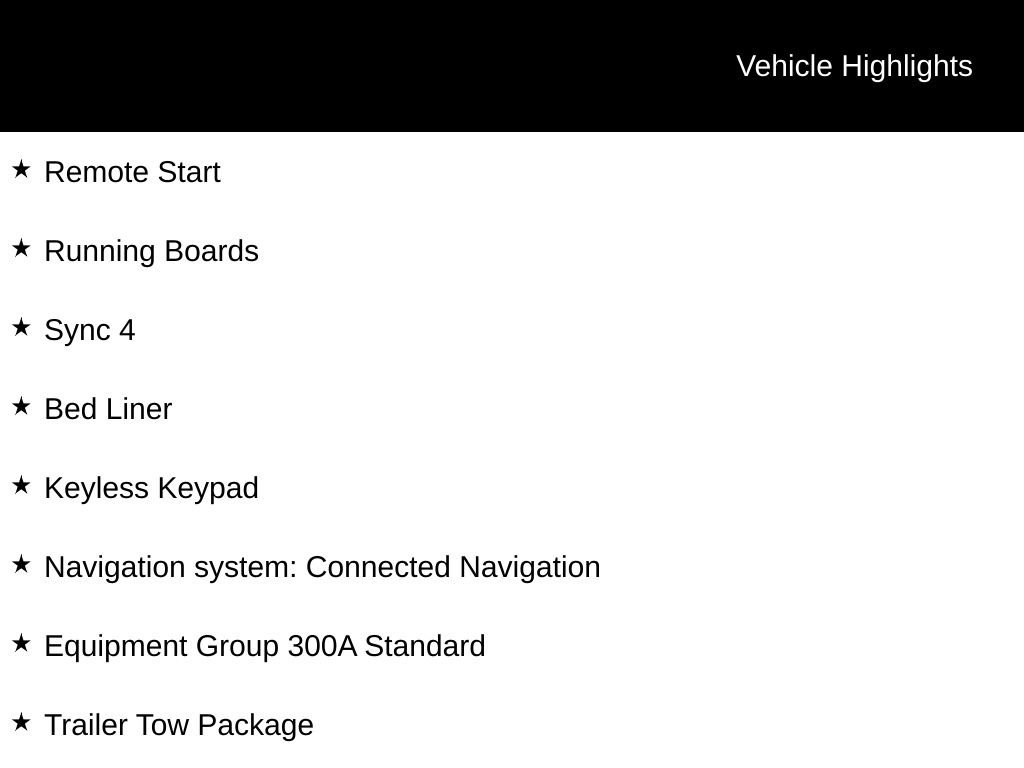 Vehicle Highlights

★ Remote Start

★ Running Boards

★ Sync 4

★ Bed Liner

★ Keyless Keypad

★ Navigation system: Connected Navigation

★ Equipment Group 300A Standard

★ Trailer Tow Package